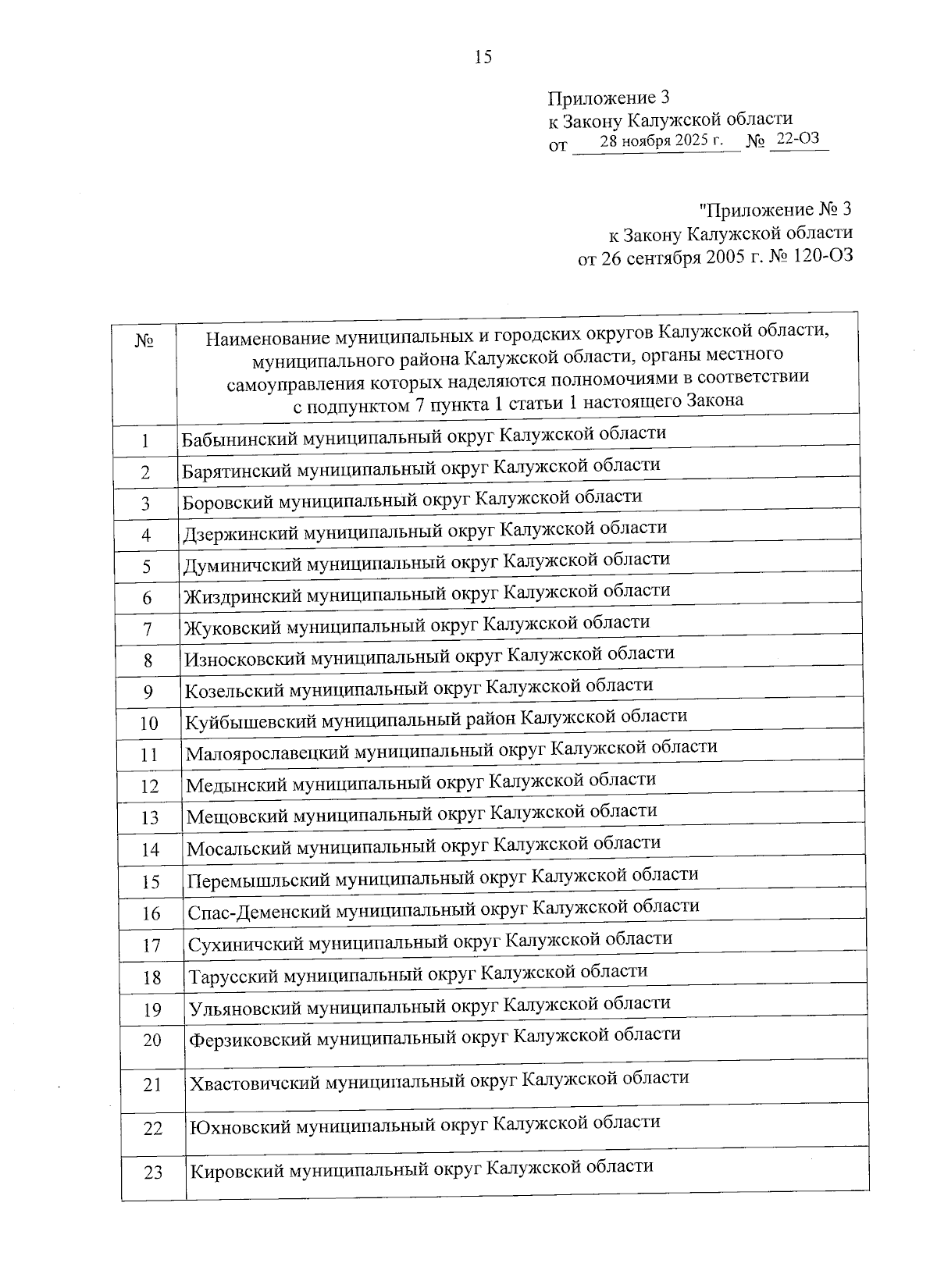 15

Приложение 3
к Закону Калужской области
от 28 ноября 2025 г. № 22-ОЗ

"Приложение № 3
к Закону Калужской области
от 26 сентября 2005 г. № 120-ОЗ

| № | Наименование муниципальных и городских округов Калужской области, муниципального района Калужской области, органы местного самоуправления которых наделяются полномочиями в соответствии с подпунктом 7 пункта 1 статьи 1 настоящего Закона |
|---|---|
| 1 | Бабынинский муниципальный округ Калужской области |
| 2 | Барятинский муниципальный округ Калужской области |
| 3 | Боровский муниципальный округ Калужской области |
| 4 | Дзержинский муниципальный округ Калужской области |
| 5 | Думиничский муниципальный округ Калужской области |
| 6 | Жиздринский муниципальный округ Калужской области |
| 7 | Жуковский муниципальный округ Калужской области |
| 8 | Износковский муниципальный округ Калужской области |
| 9 | Козельский муниципальный округ Калужской области |
| 10 | Куйбышевский муниципальный район Калужской области |
| 11 | Малоярославецкий муниципальный округ Калужской области |
| 12 | Медынский муниципальный округ Калужской области |
| 13 | Мещовский муниципальный округ Калужской области |
| 14 | Мосальский муниципальный округ Калужской области |
| 15 | Перемышльский муниципальный округ Калужской области |
| 16 | Спас-Деменский муниципальный округ Калужской области |
| 17 | Сухиничский муниципальный округ Калужской области |
| 18 | Тарусский муниципальный округ Калужской области |
| 19 | Ульяновский муниципальный округ Калужской области |
| 20 | Ферзиковский муниципальный округ Калужской области |
| 21 | Хвастовичский муниципальный округ Калужской области |
| 22 | Юхновский муниципальный округ Калужской области |
| 23 | Кировский муниципальный округ Калужской области |